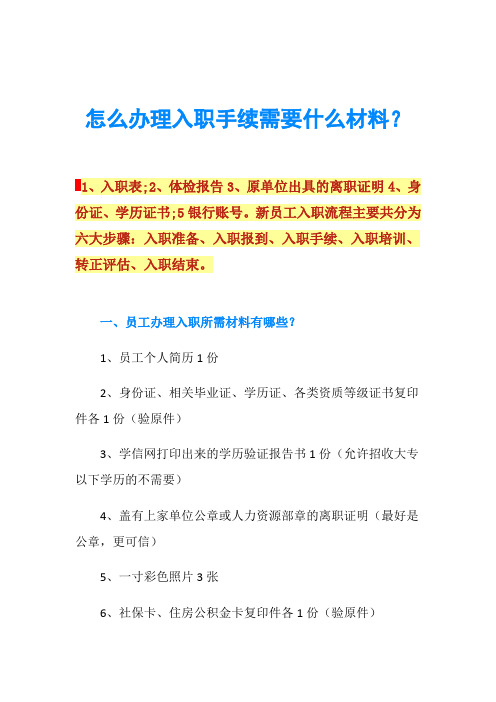 怎么办理入职手续需要什么材料？

1、入职表;2、体检报告 3、原单位出具的离职证明 4、身份证、学历证书;5 银行账号。新员工入职流程主要共分为六大步骤：入职准备、入职报到、入职手续、入职培训、转正评估、入职结束。

一、员工办理入职所需材料有哪些？

1、员工个人简历 1 份

2、身份证、相关毕业证、学历证、各类资质等级证书复印件各 1 份（验原件）

3、学信网打印出来的学历验证报告书 1 份（允许招收大专以下学历的不需要）

4、盖有上家单位公章或人力资源部章的离职证明（最好是公章，更可信）

5、一寸彩色照片 3 张

6、社保卡、住房公积金卡复印件各 1 份（验原件）